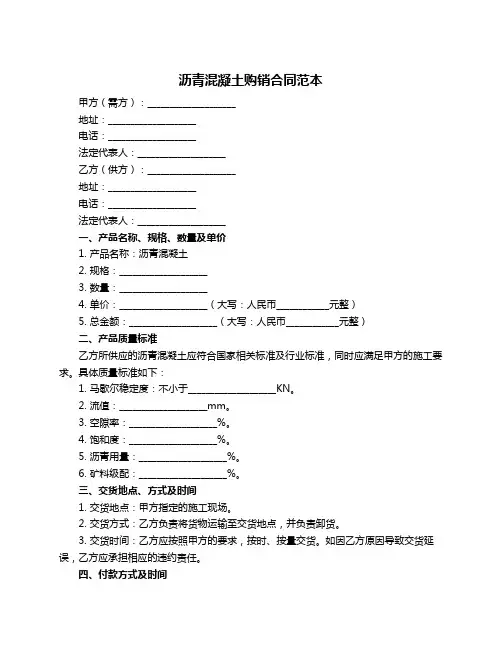 沥青混凝土购销合同范本

甲方（需方）：__________________

地址：__________________

电话：__________________

法定代表人：__________________

乙方（供方）：__________________

地址：__________________

电话：__________________

法定代表人：__________________

一、产品名称、规格、数量及单价

1. 产品名称：沥青混凝土

2. 规格：__________________

3. 数量：__________________

4. 单价：__________________（大写：人民币__________元整）

5. 总金额：__________________（大写：人民币__________元整）

二、产品质量标准

乙方所供应的沥青混凝土应符合国家相关标准及行业标准，同时应满足甲方的施工要求。具体质量标准如下：

1. 马歇尔稳定度：不小于__________________KN。

2. 流值：__________________mm。

3. 空隙率：__________________%。

4. 饱和度：__________________%。

5. 沥青用量：__________________%。

6. 矿料级配：__________________%。

三、交货地点、方式及时间

1. 交货地点：甲方指定的施工现场。

2. 交货方式：乙方负责将货物运输至交货地点，并负责卸货。

3. 交货时间：乙方应按照甲方的要求，按时、按量交货。如因乙方原因导致交货延误，乙方应承担相应的违约责任。

四、付款方式及时间